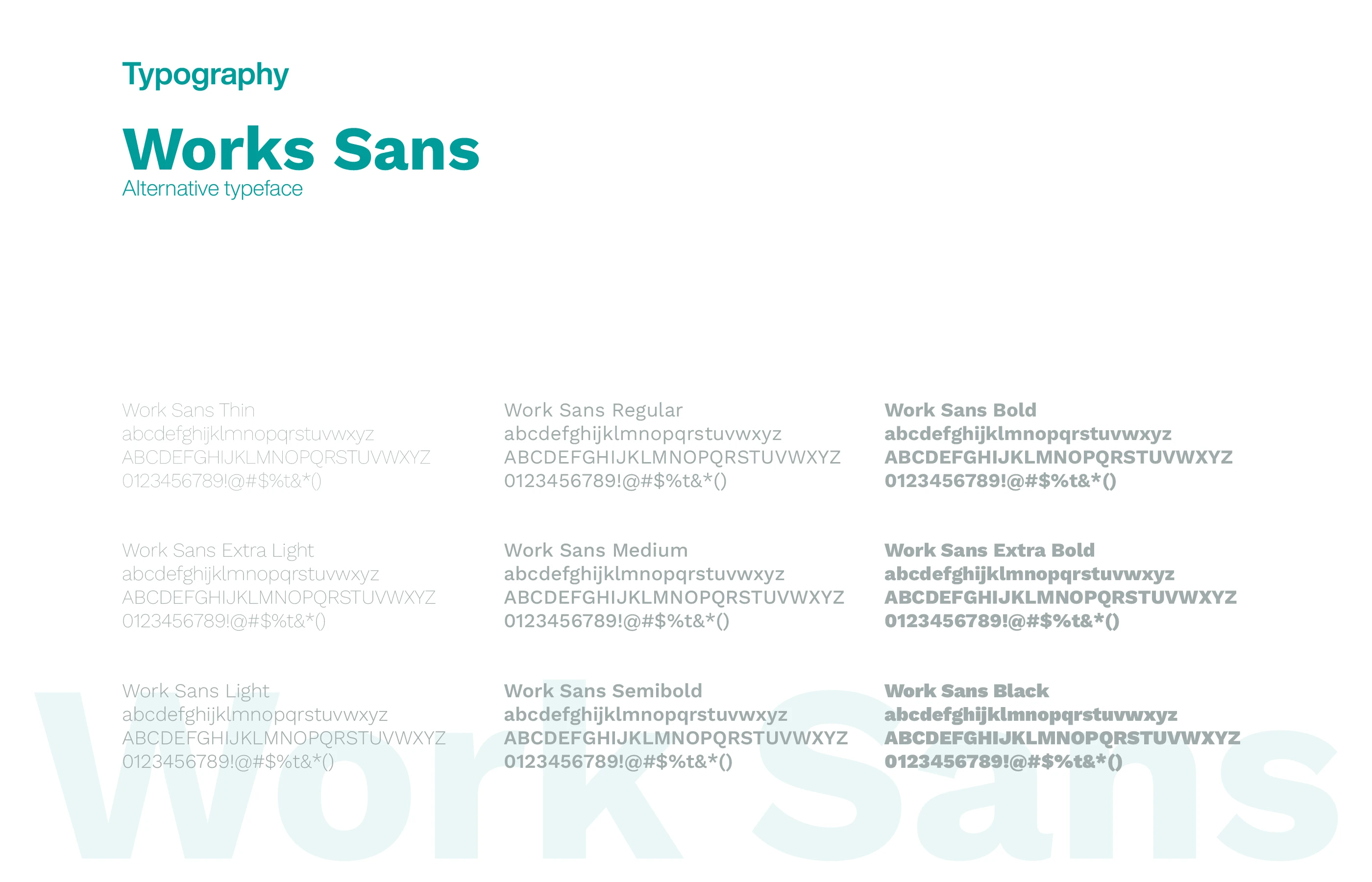 Typography

Works Sans
Alternative typeface

Work Sans Thin
abcdefghijklmnopqrstuvwxyz
ABCDEFGHIJKLMNOPQRSTUVWXYZ
0123456789!@#$%t&*()

Work Sans Extra Light
abcdefghijklmnopqrstuvwxyz
ABCDEFGHIJKLMNOPQRSTUVWXYZ
0123456789!@#$%t&*()

Work Sans Light
abcdefghijklmnopqrstuvwxyz
ABCDEFGHIJKLMNOPQRSTUVWXYZ
0123456789!@#$%t&*()

Work Sans Regular
abcdefghijklmnopqrstuvwxyz
ABCDEFGHIJKLMNOPQRSTUVWXYZ
0123456789!@#$%t&*()

Work Sans Medium
abcdefghijklmnopqrstuvwxyz
ABCDEFGHIJKLMNOPQRSTUVWXYZ
0123456789!@#$%t&*()

Work Sans Semibold
abcdefghijklmnopqrstuvwxyz
ABCDEFGHIJKLMNOPQRSTUVWXYZ
0123456789!@#$%t&*()

Work Sans Bold
abcdefghijklmnopqrstuvwxyz
ABCDEFGHIJKLMNOPQRSTUVWXYZ
0123456789!@#$%t&*()

Work Sans Extra Bold
abcdefghijklmnopqrstuvwxyz
ABCDEFGHIJKLMNOPQRSTUVWXYZ
0123456789!@#$%t&*()

Work Sans Black
abcdefghijklmnopqrstuvwxyz
ABCDEFGHIJKLMNOPQRSTUVWXYZ
0123456789!@#$%t&*()

Work Sans